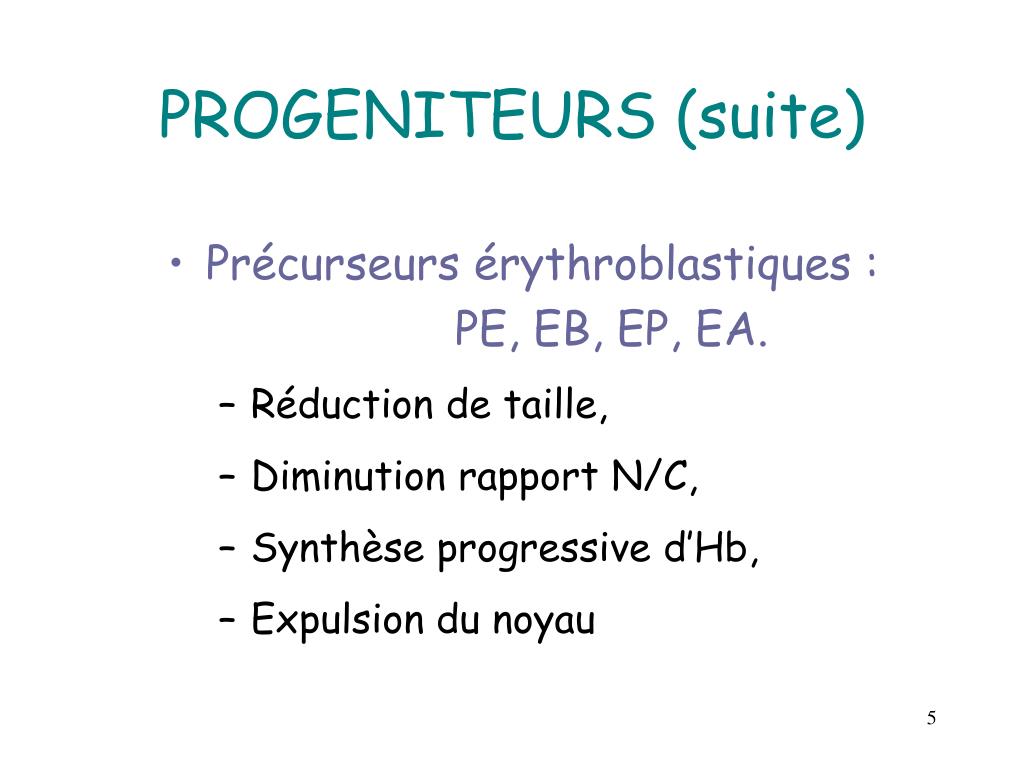 PROGENITEURS (suite)

• Précurseurs érythroblastiques : PE, EB, EP, EA.

– Réduction de taille,

– Diminution rapport N/C,

– Synthèse progressive d’Hb,

– Expulsion du noyau

5